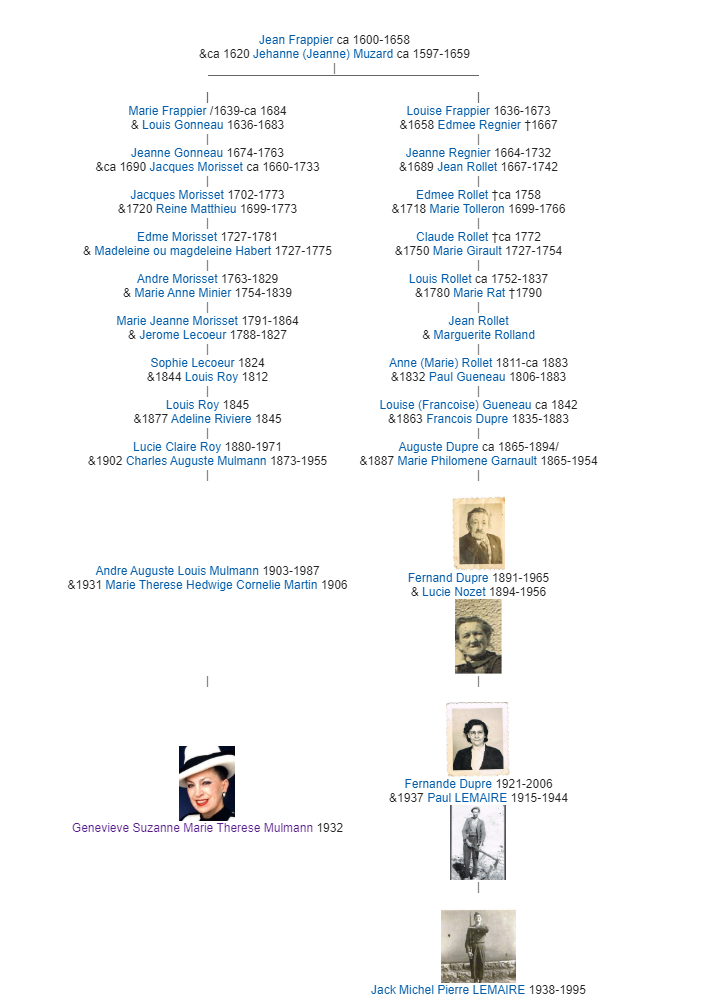 Jean Frappier ca 1600-1658
&ca 1620 Jehanne (Jeanne) Muzard ca 1597-1659

Marie Frappier /1639-ca 1684
& Louis Gonneau 1636-1683

Jeanne Gonneau 1674-1763
&ca 1690 Jacques Morisset ca 1660-1733

Jacques Morisset 1702-1773
&1720 Reine Matthieu 1699-1773

Edme Morisset 1727-1781
& Madeleine ou magdeleine Habert 1727-1775

Andre Morisset 1763-1829
& Marie Anne Minier 1754-1839

Marie Jeanne Morisset 1791-1864
& Jerome Lecoeur 1788-1827

Sophie Lecoeur 1824
&1844 Louis Roy 1812

Louis Roy 1845
&1877 Adeline Riviere 1845

Lucie Claire Roy 1880-1971
&1902 Charles Auguste Mulmann 1873-1955

Andre Auguste Louis Mulmann 1903-1987
&1931 Marie Therese Hedwige Cornelie Martin 1906

Genevieve Suzanne Marie Therese Mulmann 1932

Louise Frappier 1636-1673
&1658 Edmee Regnier †1667

Jeanne Regnier 1664-1732
&1689 Jean Rollet 1667-1742

Edmee Rollet †ca 1758
&1718 Marie Tolleron 1699-1766

Claude Rollet †ca 1772
&1750 Marie Girault 1727-1754

Louis Rollet ca 1752-1837
&1780 Marie Rat †1790

Jean Rollet
& Marguerite Rolland

Anne (Marie) Rollet 1811-ca 1883
&1832 Paul Gueneau 1806-1883

Louise (Francoise) Gueneau ca 1842
&1863 Francois Dupre 1835-1883

Auguste Dupre ca 1865-1894/
&1887 Marie Philomene Garnault 1865-1954

Fernand Dupre 1891-1965
& Lucie Nozet 1894-1956

Fernande Dupre 1921-2006
&1937 Paul LEMAIRE 1915-1944

Jack Michel Pierre LEMAIRE 1938-1995